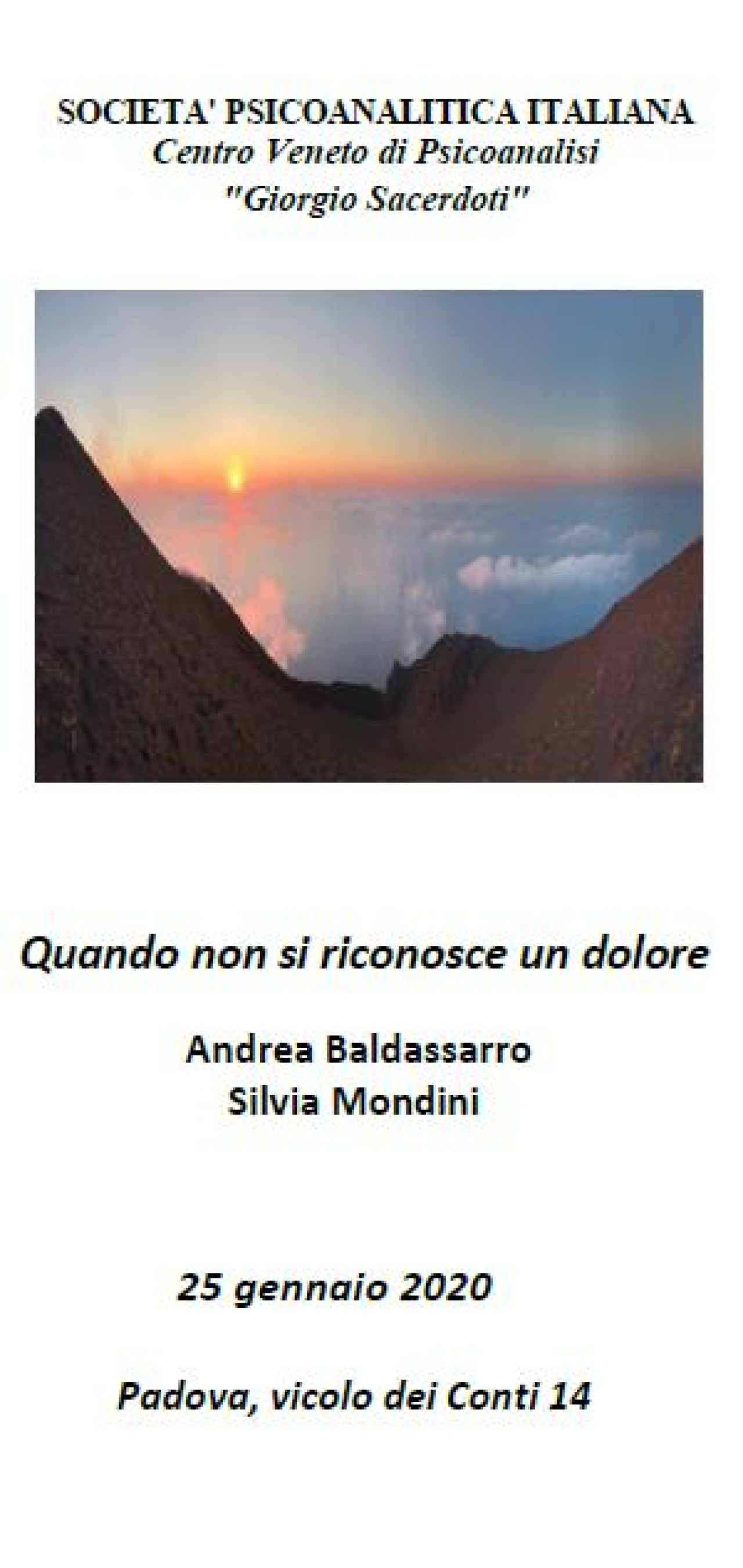 SOCIETA' PSICOANALITICA ITALIANA
Centro Veneto di Psicoanalisi
"Giorgio Sacerdoti"

Quando non si riconosce un dolore

Andrea Baldassarro
Silvia Mondini

25 gennaio 2020

Padova, vicolo dei Conti 14